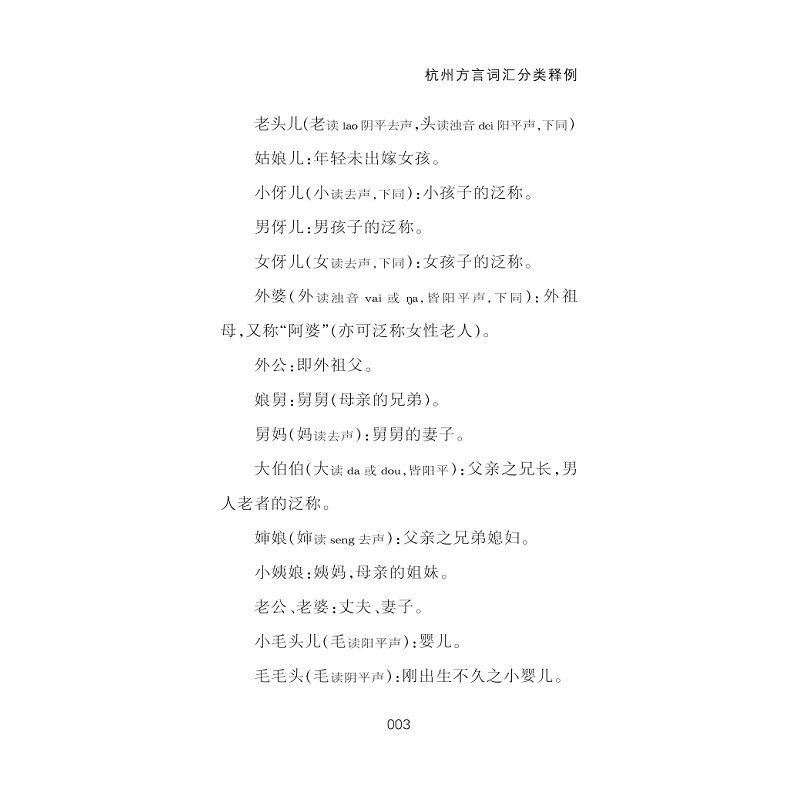 杭州方言词汇分类释例

老头儿(老读lao阴平去声,头读浊音dei阳平声,下同)

姑娘儿:年轻未出嫁女孩。

小伢儿(小读去声,下同):小孩子的泛称。

男伢儿:男孩子的泛称。

女伢儿(女读去声,下同):女孩子的泛称。

外婆(外读浊音vai或ŋa,皆阳平声,下同):外祖母,又称“阿婆”(亦可泛称女性老人)。

外公:即外祖父。

娘舅:舅舅(母亲的兄弟)。

舅妈(妈读去声):舅舅的妻子。

大伯伯(大读da或dou,皆阳平):父亲之兄长,男人老者的泛称。

婶娘(婶读seng去声):父亲之兄弟媳妇。

小姨娘:姨妈,母亲的姐妹。

老公、老婆:丈夫、妻子。

小毛头儿(毛读阳平声):婴儿。

毛毛头(毛读阴平声):刚出生不久之小婴儿。

003